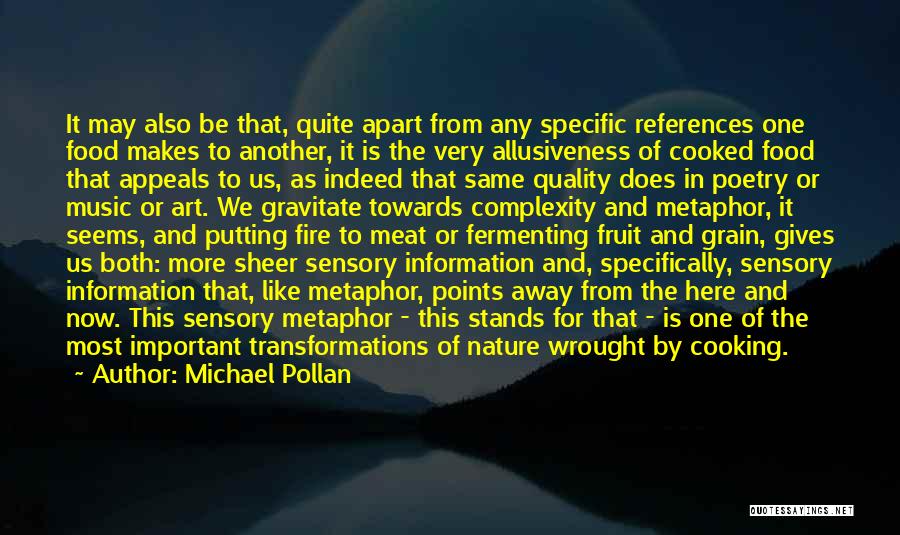 It may also be that, quite apart from any specific references one food makes to another, it is the very allusiveness of cooked food that appeals to us, as indeed that same quality does in poetry or music or art. We gravitate towards complexity and metaphor, it seems, and putting fire to meat or fermenting fruit and grain, gives us both: more sheer sensory information and, specifically, sensory information that, like metaphor, points away from the here and now. This sensory metaphor - this stands for that - is one of the most important transformations of nature wrought by cooking.
~ Author: Michael Pollan

QUOTESSAYINGS.NET